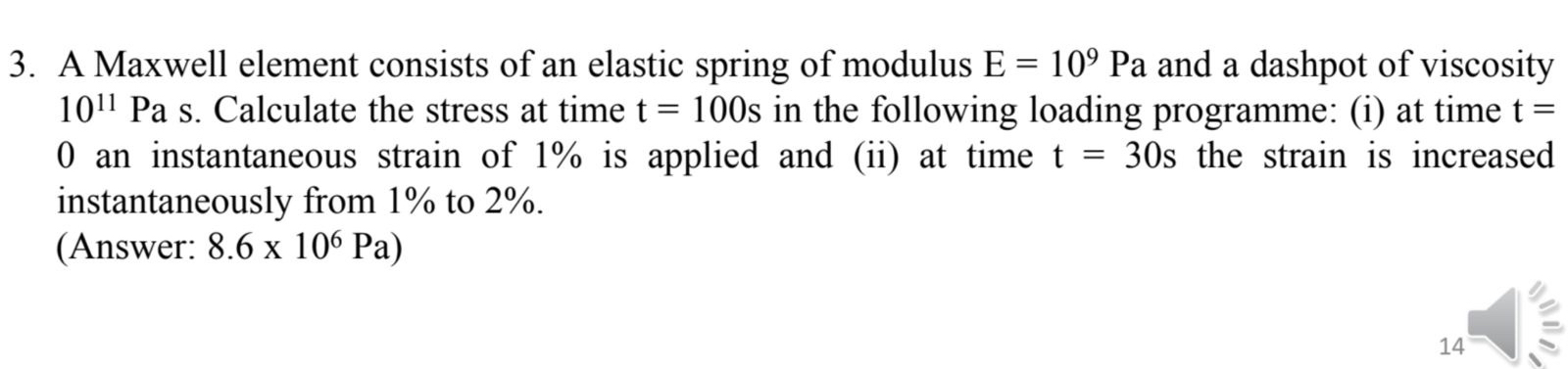 3. A Maxwell element consists of an elastic spring of modulus E = $10^9$ Pa and a dashpot of viscosity $10^{11}$ Pa s. Calculate the stress at time t = 100s in the following loading programme: (i) at time t = 0 an instantaneous strain of 1% is applied and (ii) at time t = 30s the strain is increased instantaneously from 1% to 2%.
(Answer: 8.6 x $10^6$ Pa)

14